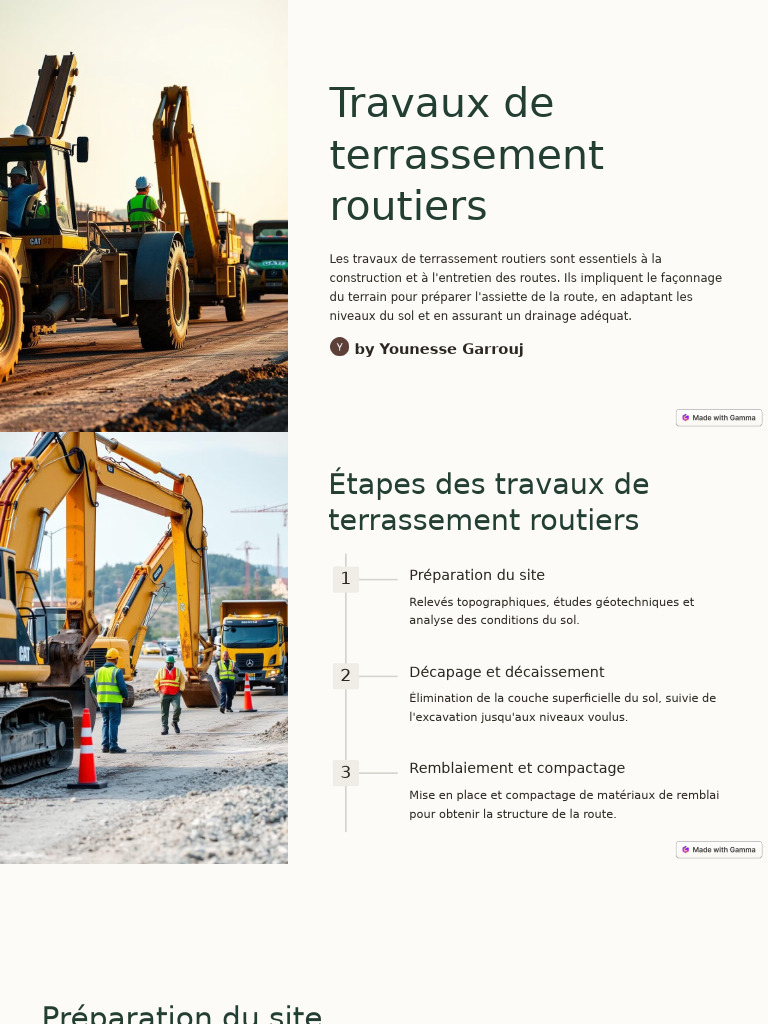 Travaux de terrassement routiers

Les travaux de terrassement routiers sont essentiels à la construction et à l'entretien des routes. Ils impliquent le façonnage du terrain pour préparer l'assiette de la route, en adaptant les niveaux du sol et en assurant un drainage adéquat.

Y by Younesse Garrouj

Made with Gamma

CAT

Étapes des travaux de terrassement routiers

1 Préparation du site
Relevés topographiques, études géotechniques et analyse des conditions du sol.

2 Décapage et décaissement
Élimination de la couche superficielle du sol, suivie de l'excavation jusqu'aux niveaux voulus.

3 Remblaiement et compactage
Mise en place et compactage de matériaux de remblai pour obtenir la structure de la route.

Made with Gamma

CAT

Préparation du site